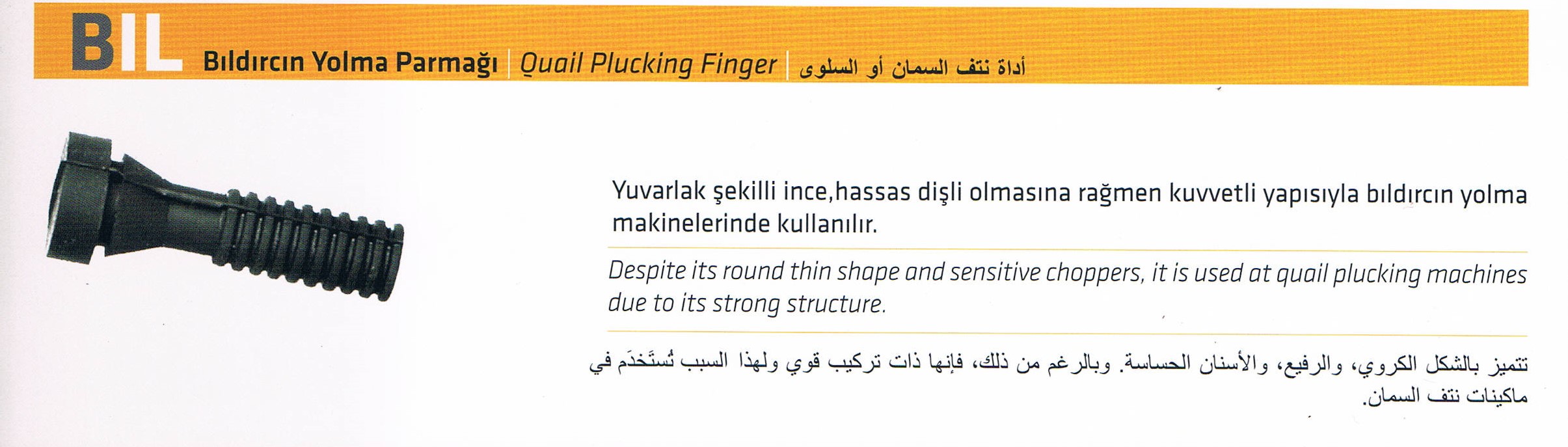 BIL Bıldırcın Yolma Parmağı | Quail Plucking Finger | أداة نتف السمان أو السلوى

Yuvarlak şekilli ince,hassas dişli olmasına rağmen kuvvetli yapısıyla bıldırcın yolma makinelerinde kullanılır.

Despite its round thin shape and sensitive choppers, it is used at quail plucking machines due to its strong structure.

تتميز بالشكل الكروي، والرفيع، والأسنان الحساسة. وبالرغم من ذلك، فإنها ذات تركيب قوي ولهذا السبب تُستَخدَم في ماكينات نتف السمان.